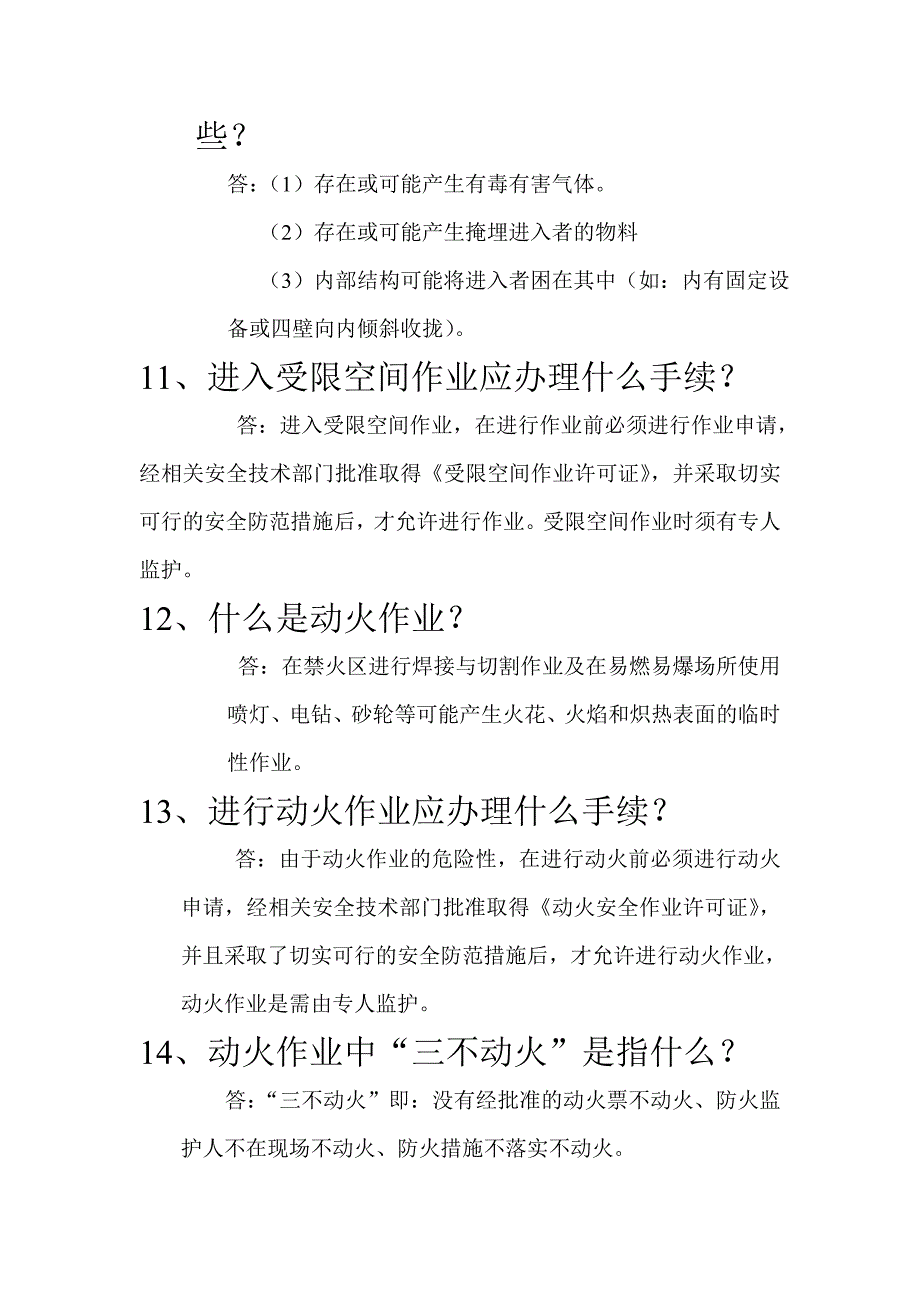 些？

答：（1）存在或可能产生有毒有害气体。

（2）存在或可能产生掩埋进入者的物料

（3）内部结构可能将进入者困在其中（如：内有固定设备或四壁向内倾斜收拢）。

11、进入受限空间作业应办理什么手续？

答：进入受限空间作业，在进行作业前必须进行作业申请，经相关安全技术部门批准取得《受限空间作业许可证》，并采取切实可行的安全防范措施后，才允许进行作业。受限空间作业时须有专人监护。

12、什么是动火作业？

答：在禁火区进行焊接与切割作业及在易燃易爆场所使用喷灯、电钻、砂轮等可能产生火花、火焰和炽热表面的临时性作业。

13、进行动火作业应办理什么手续？

答：由于动火作业的危险性，在进行动火前必须进行动火申请，经相关安全技术部门批准取得《动火安全作业许可证》，并且采取了切实可行的安全防范措施后，才允许进行动火作业，动火作业是需由专人监护。

14、动火作业中“三不动火”是指什么？

答：“三不动火”即：没有经批准的动火票不动火、防火监护人不在现场不动火、防火措施不落实不动火。